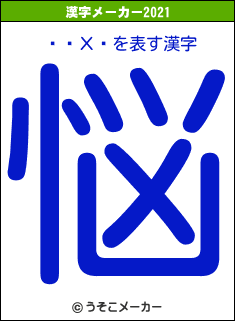 漢字メーカー2021

・・X・を表す漢字

悩

© うそこメーカー